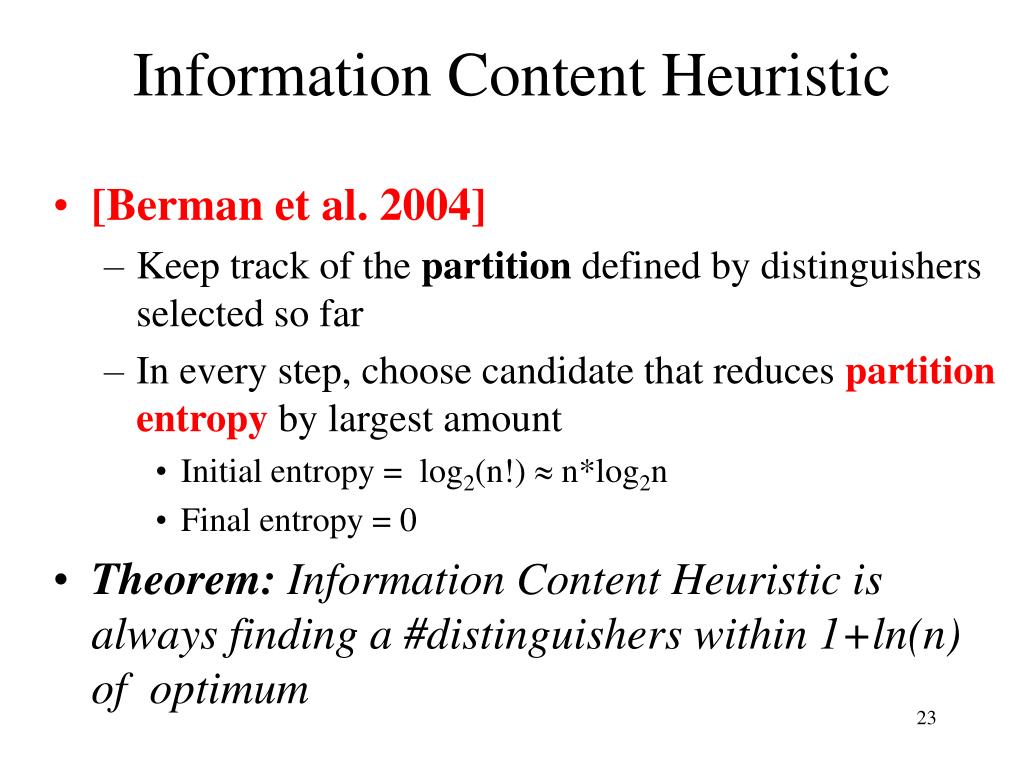 Information Content Heuristic

• [Berman et al. 2004]
– Keep track of the partition defined by distinguishers selected so far
– In every step, choose candidate that reduces partition entropy by largest amount
• Initial entropy = $\log_2(n!) \approx n*\log_2 n$
• Final entropy = 0

• Theorem: Information Content Heuristic is always finding a #distinguishers within 1+ln(n) of optimum

23